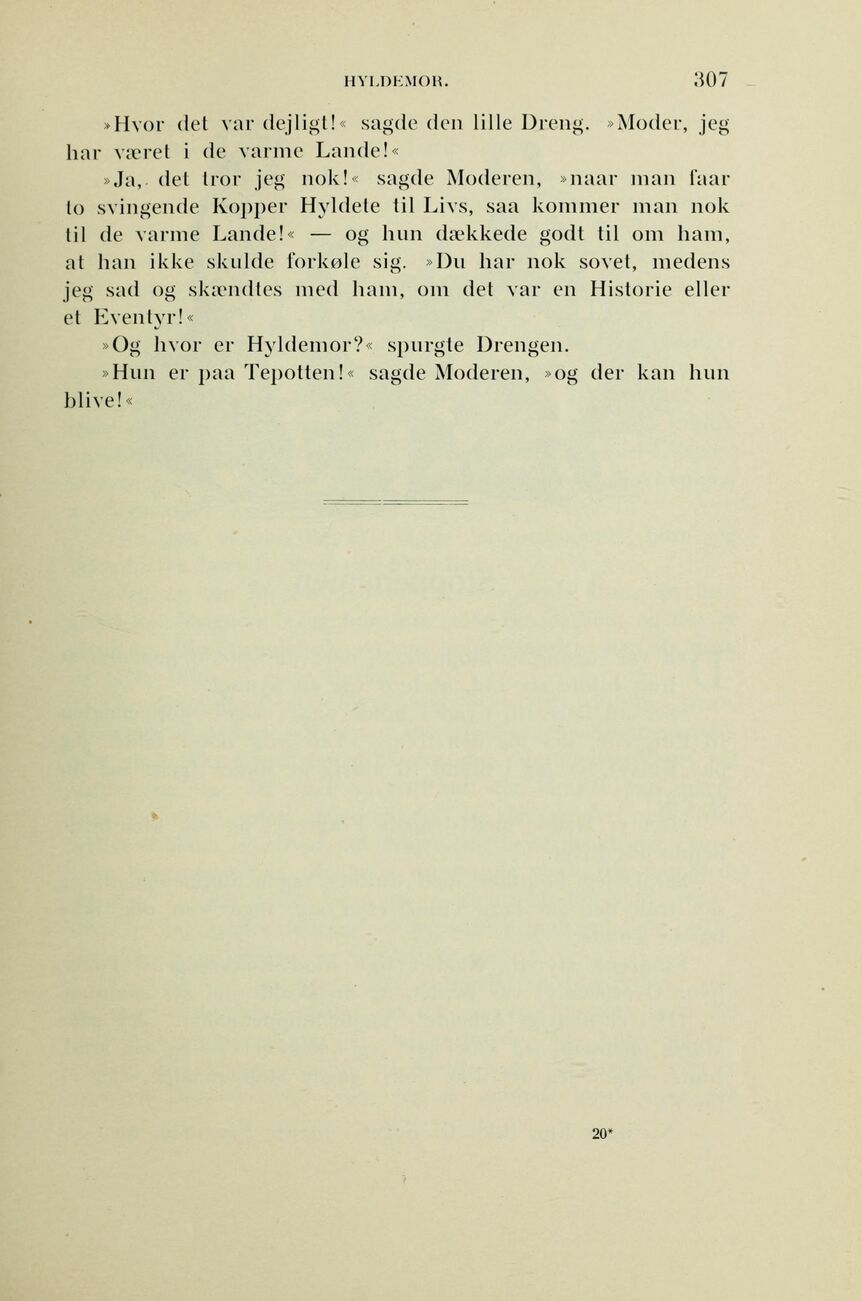 HYLDEMOR. 307

»Hvor det var dejligt!« sagde den lille Dreng. »Moder, jeg har været i de varme Lande!«

»Ja, det tror jeg nok!« sagde Moderen, »naar man faar to svingende Kopper Hyldete til Livs, saa kommer man nok til de varme Lande!« — og hun dækkede godt til om ham, at han ikke skulde forkøle sig. »Du har nok sovet, medens jeg sad og skændtes med ham, om det var en Historie eller et Eventyr!«

»Og hvor er Hyldemor?« spurgte Drengen.

»Hun er paa Tepotten!« sagde Moderen, »og der kan hun blive!«

20*